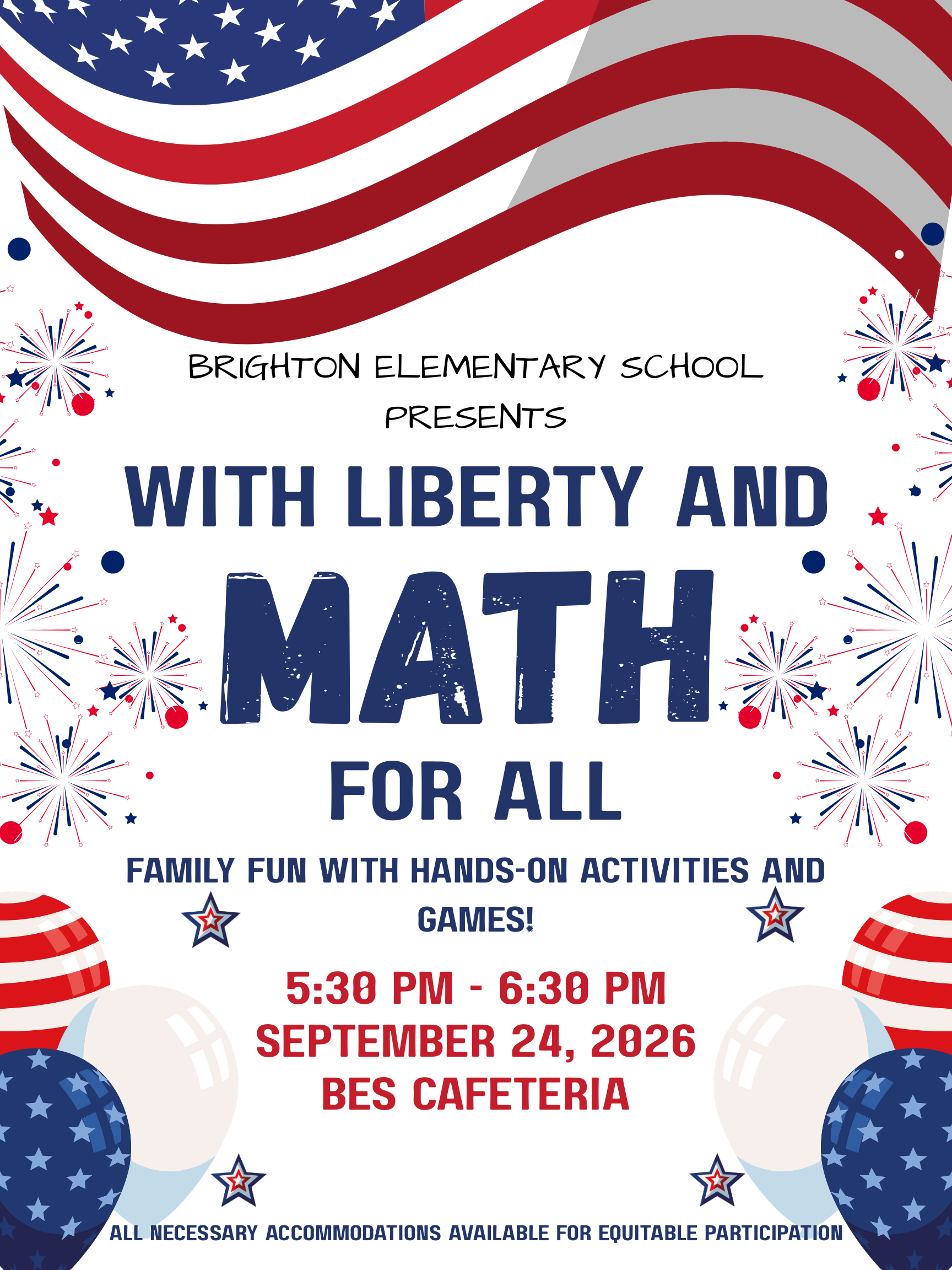 BRIGHTON ELEMENTARY SCHOOL PRESENTS

WITH LIBERTY AND

MATH

FOR ALL

FAMILY FUN WITH HANDS-ON ACTIVITIES AND GAMES!

5:30 PM - 6:30 PM
SEPTEMBER 24, 2026
BES CAFETERIA

ALL NECESSARY ACCOMMODATIONS AVAILABLE FOR EQUITABLE PARTICIPATION